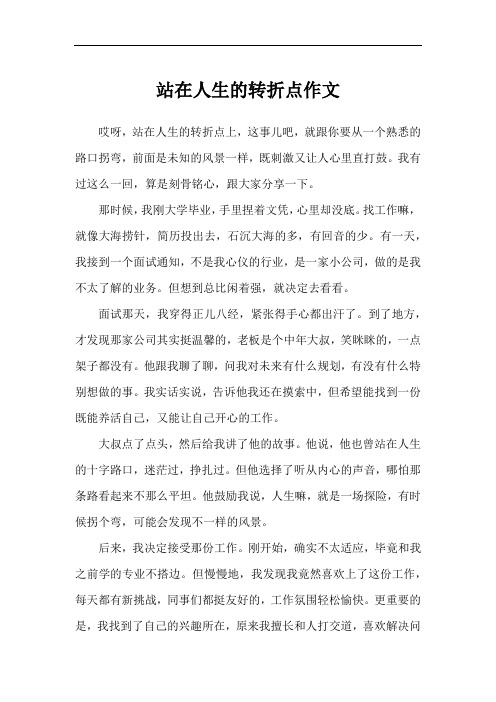 站在人生的转折点作文

哎呀，站在人生的转折点上，这事儿吧，就跟你要从一个熟悉的路口拐弯，前面是未知的风景一样，既刺激又让人心里直打鼓。我有过这么一回，算是刻骨铭心，跟大家分享一下。

那时候，我刚大学毕业，手里捏着文凭，心里却没底。找工作嘛，就像大海捞针，简历投出去，石沉大海的多，有回音的少。有一天，我接到一个面试通知，不是我心仪的行业，是一家小公司，做的是我不太了解的业务。但想到总比闲着强，就决定去看看。

面试那天，我穿得正儿八经，紧张得手心都出汗了。到了地方，才发现那家公司其实挺温馨的，老板是个中年大叔，笑眯眯的，一点架子都没有。他跟我聊了聊，问我对未来有什么规划，有没有什么特别想做的事。我实话实说，告诉他我还在摸索中，但希望能找到一份既能养活自己，又能让自己开心的工作。

大叔点了点头，然后给我讲了他的故事。他说，他也曾站在人生的十字路口，迷茫过，挣扎过。但他选择了听从内心的声音，哪怕那条路看起来不那么平坦。他鼓励我说，人生嘛，就是一场探险，有时候拐个弯，可能会发现不一样的风景。

后来，我决定接受那份工作。刚开始，确实不太适应，毕竟和我之前学的专业不搭边。但慢慢地，我发现我竟然喜欢上了这份工作，每天都有新挑战，同事们都挺友好的，工作氛围轻松愉快。更重要的是，我找到了自己的兴趣所在，原来我擅长和人打交道，喜欢解决问